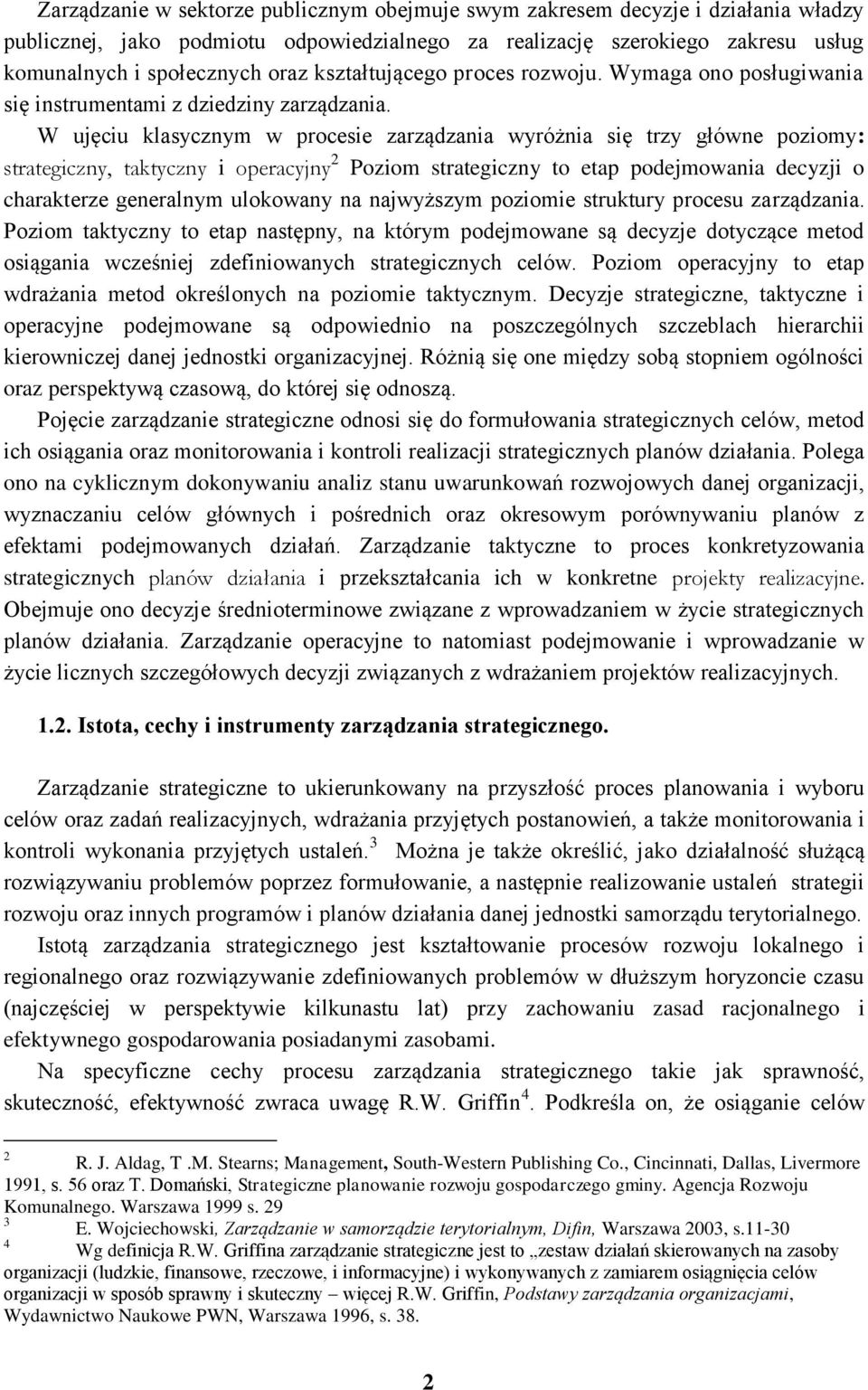 Zarządzanie w sektorze publicznym obejmuje swym zakresem decyzje i działania władzy publicznej, jako podmiotu odpowiedzialnego za realizację szerokiego zakresu usług komunalnych i społecznych oraz kształtującego proces rozwoju. Wymaga ono posługiwania się instrumentami z dziedziny zarządzania.

W ujęciu klasycznym w procesie zarządzania wyróżnia się trzy główne poziomy: strategiczny, taktyczny i operacyjny$^2$ Poziom strategiczny to etap podejmowania decyzji o charakterze generalnym ulokowany na najwyższym poziomie struktury procesu zarządzania. Poziom taktyczny to etap następny, na którym podejmowane są decyzje dotyczące metod osiągania wcześniej zdefiniowanych strategicznych celów. Poziom operacyjny to etap wdrażania metod określonych na poziomie taktycznym. Decyzje strategiczne, taktyczne i operacyjne podejmowane są odpowiednio na poszczególnych szczeblach hierarchii kierowniczej danej jednostki organizacyjnej. Różnią się one między sobą stopniem ogólności oraz perspektywą czasową, do której się odnoszą.

Pojęcie zarządzanie strategiczne odnosi się do formułowania strategicznych celów, metod ich osiągania oraz monitorowania i kontroli realizacji strategicznych planów działania. Polega ono na cyklicznym dokonywaniu analiz stanu uwarunkowań rozwojowych danej organizacji, wyznaczaniu celów głównych i pośrednich oraz okresowym porównywaniu planów z efektami podejmowanych działań. Zarządzanie taktyczne to proces konkretyzowania strategicznych planów działania i przekształcania ich w konkretne projekty realizacyjne. Obejmuje ono decyzje średnioterminowe związane z wprowadzaniem w życie strategicznych planów działania. Zarządzanie operacyjne to natomiast podejmowanie i wprowadzanie w życie licznych szczegółowych decyzji związanych z wdrażaniem projektów realizacyjnych.

1.2. Istota, cechy i instrumenty zarządzania strategicznego.

Zarządzanie strategiczne to ukierunkowany na przyszłość proces planowania i wyboru celów oraz zadań realizacyjnych, wdrażania przyjętych postanowień, a także monitorowania i kontroli wykonania przyjętych ustaleń.$^3$ Można je także określić, jako działalność służącą rozwiązywaniu problemów poprzez formułowanie, a następnie realizowanie ustaleń strategii rozwoju oraz innych programów i planów działania danej jednostki samorządu terytorialnego.

Istotą zarządzania strategicznego jest kształtowanie procesów rozwoju lokalnego i regionalnego oraz rozwiązywanie zdefiniowanych problemów w dłuższym horyzoncie czasu (najczęściej w perspektywie kilkunastu lat) przy zachowaniu zasad racjonalnego i efektywnego gospodarowania posiadanymi zasobami.

Na specyficzne cechy procesu zarządzania strategicznego takie jak sprawność, skuteczność, efektywność zwraca uwagę R.W. Griffin$^4$. Podkreśla on, że osiąganie celów

$^2$ R. J. Aldag, T .M. Stearns; Management, South-Western Publishing Co., Cincinnati, Dallas, Livermore 1991, s. 56 oraz T. Domański, Strategiczne planowanie rozwoju gospodarczego gminy. Agencja Rozwoju Komunalnego. Warszawa 1999 s. 29
$^3$ E. Wojciechowski, Zarządzanie w samorządzie terytorialnym, Difin, Warszawa 2003, s.11-30
$^4$ Wg definicja R.W. Griffina zarządzanie strategiczne jest to „zestaw działań skierowanych na zasoby organizacji (ludzkie, finansowe, rzeczowe, i informacyjne) i wykonywanych z zamiarem osiągnięcia celów organizacji w sposób sprawny i skuteczny – więcej R.W. Griffin, Podstawy zarządzania organizacjami, Wydawnictwo Naukowe PWN, Warszawa 1996, s. 38.

2